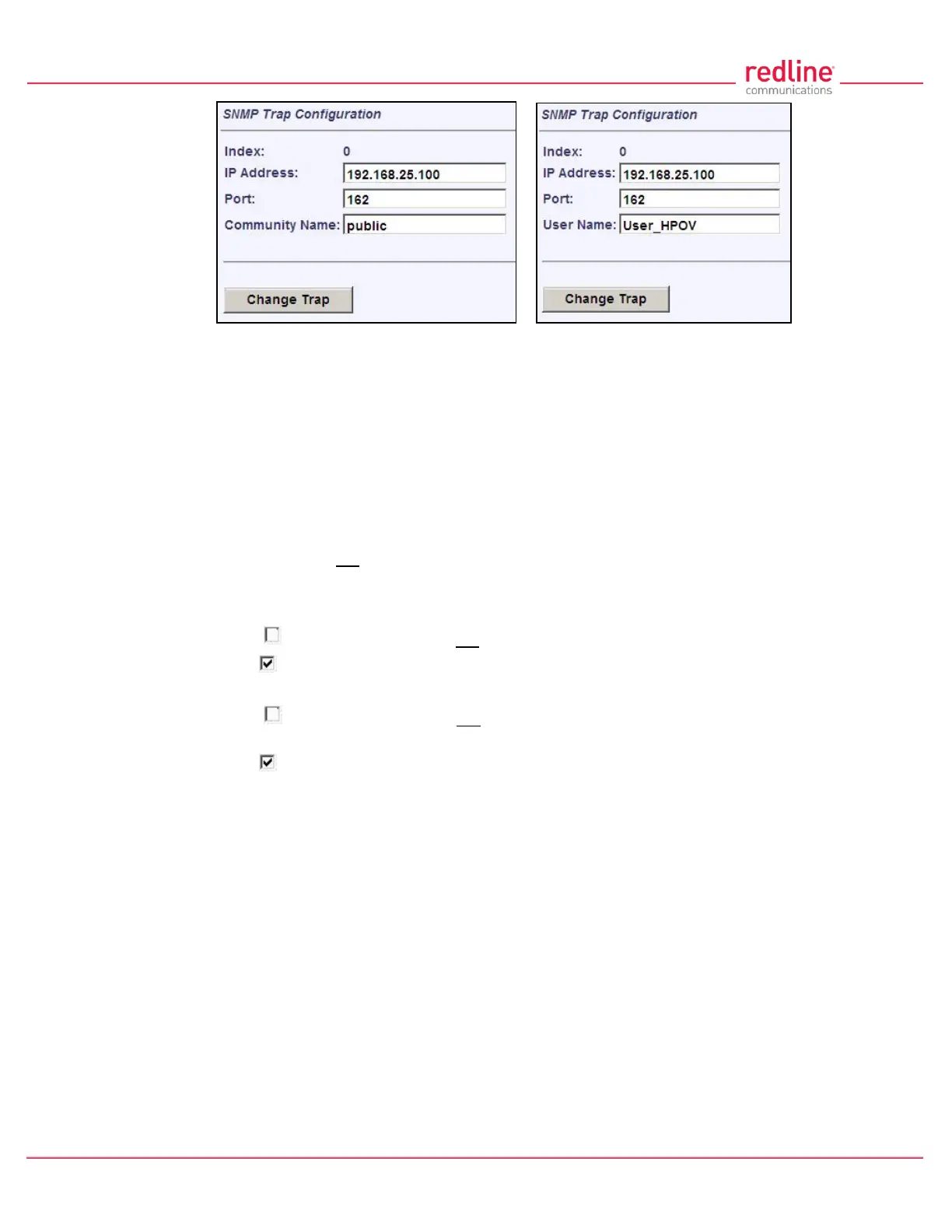 redline
communications

SNMP Trap Configuration

Index: 0
IP Address: 192.168.25.100
Port: 162
Community Name: public

Change Trap

SNMP Trap Configuration

Index: 0
IP Address: 192.168.25.100
Port: 162
User Name: User_HPOV

Change Trap

☐
☑
☐
☑